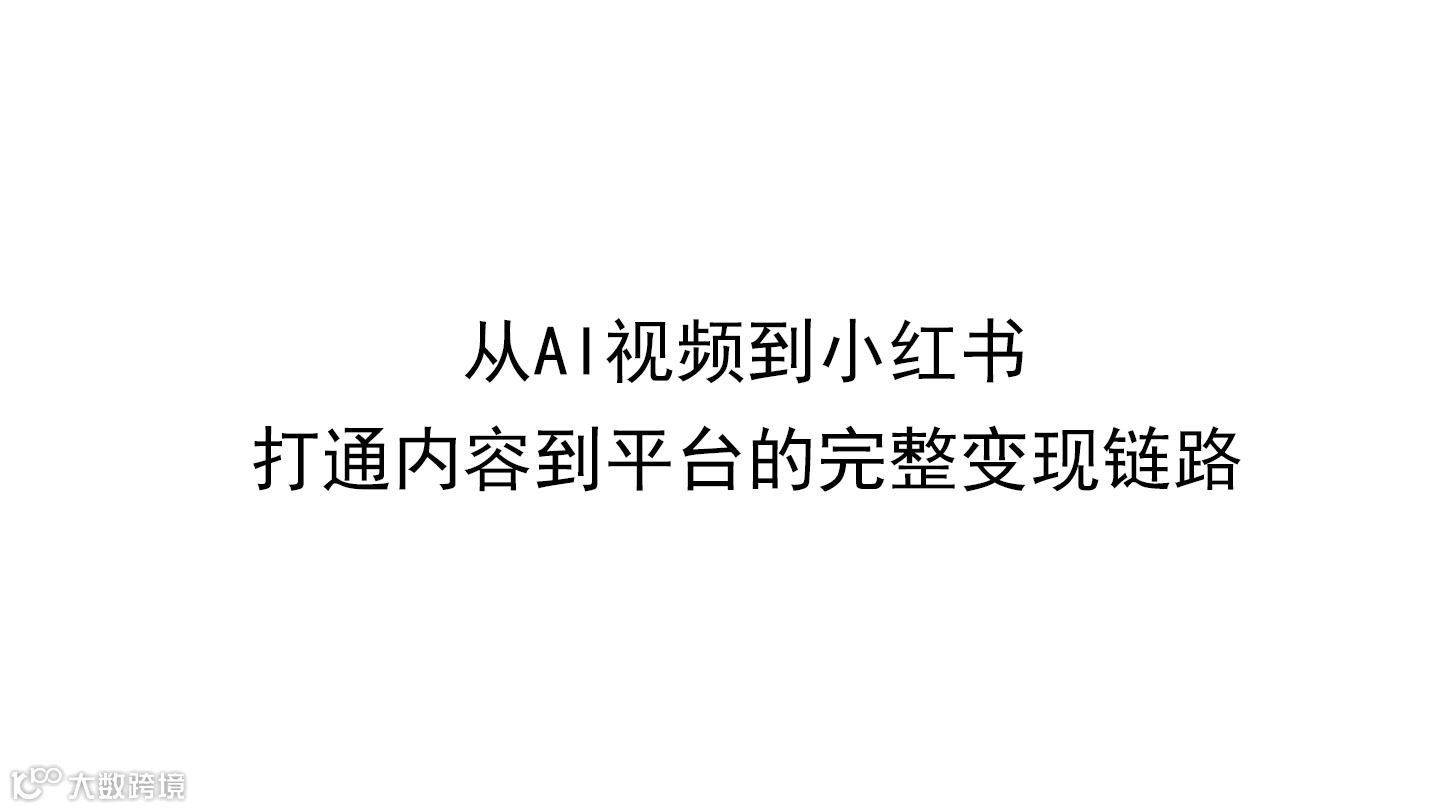 从AI视频到小红书
打通内容到平台的完整变现链路

大数跨境